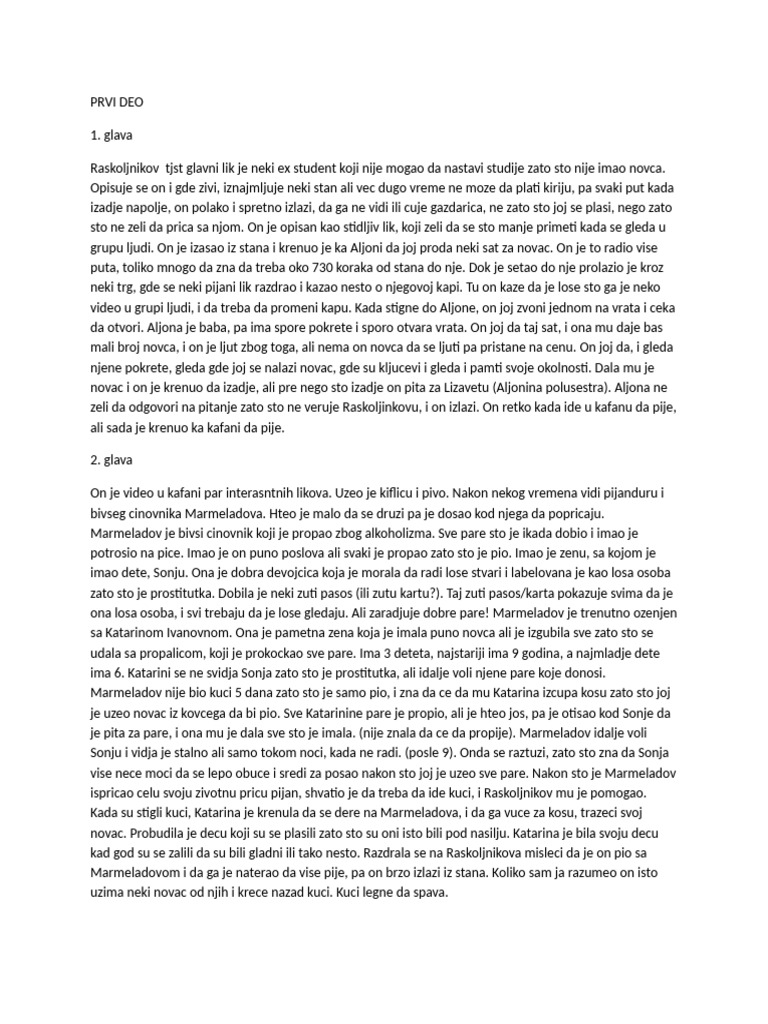 PRVI DEO

1. glava

Raskoljnikov tjst glavni lik je neki ex student koji nije mogao da nastavi studije zato sto nije imao novca. Opisuje se on i gde zivi, iznajmljuje neki stan ali vec dugo vreme ne moze da plati kiriju, pa svaki put kada izadje napolje, on polako i spretno izlazi, da ga ne vidi ili cuje gazdarica, ne zato sto joj se plasi, nego zato sto ne zeli da prica sa njom. On je opisan kao stidljiv lik, koji zeli da se sto manje primeti kada se gleda u grupu ljudi. On je izasao iz stana i krenuo je ka Aljoni da joj proda neki sat za novac. On je to radio vise puta, toliko mnogo da zna da treba oko 730 koraka od stana do nje. Dok je setao do nje prolazio je kroz neki trg, gde se neki pijani lik razdrao i kazao nesto o njegovoj kapi. Tu on kaze da je lose sto ga je neko video u grupi ljudi, i da treba da promeni kapu. Kada stigne do Aljone, on joj zvoni jednom na vrata i ceka da otvori. Aljona je baba, pa ima spore pokrete i sporo otvara vrata. On joj da taj sat, i ona mu daje bas mali broj novca, i on je ljut zbog toga, ali nema on novca da se ljuti pa pristane na cenu. On joj da, i gleda njene pokrete, gleda gde joj se nalazi novac, gde su kljucevi i gleda i pamti svoje okolnosti. Dala mu je novac i on je krenuo da izadje, ali pre nego sto izadje on pita za Lizavetu (Aljonina polusestra). Aljona ne zeli da odgovori na pitanje zato sto ne veruje Raskoljinkovu, i on izlazi. On retko kada ide u kafanu da pije, ali sada je krenuo ka kafani da pije.

2. glava

On je video u kafani par interasntnih likova. Uzeo je kiflicu i pivo. Nakon nekog vremena vidi pijanduru i bivseg cinovnika Marmeladova. Hteo je malo da se druzi pa je dosao kod njega da popricaju. Marmeladov je bivsi cinovnik koji je propao zbog alkoholizma. Sve pare sto je ikada dobio i imao je potrosio na pice. Imao je on puno poslova ali svaki je propao zato sto je pio. Imao je zenu, sa kojom je imao dete, Sonju. Ona je dobra devojcica koja je morala da radi lose stvari i labelovana je kao losa osoba zato sto je prostitutka. Dobila je neki zuti pasos (ili zutu kartu?). Taj zuti pasos/karta pokazuje svima da je ona losa osoba, i svi trebaju da je lose gledaju. Ali zaradjuje dobre pare! Marmeladov je trenutno ozenjen sa Katarinom Ivanovnom. Ona je pametna zena koja je imala puno novca ali je izgubila sve zato sto se udala sa propalicom, koji je prokockao sve pare. Ima 3 deteta, najstariji ima 9 godina, a najmladje dete ima 6. Katarini se ne svidja Sonja zato sto je prostitutka, ali idalje voli njene pare koje donosi. Marmeladov nije bio kuci 5 dana zato sto je samo pio, i zna da ce da mu Katarina izcupa kosu zato sto joj je uzeo novac iz kovcega da bi pio. Sve Katarinine pare je propio, ali je hteo jos, pa je otisao kod Sonje da je pita za pare, i ona mu je dala sve sto je imala. (nije znala da ce da propije). Marmeladov idalje voli Sonju i vidja je stalno ali samo tokom noci, kada ne radi. (posle 9). Onda se raztuzi, zato sto zna da Sonja vise nece moci da se lepo obuce i sredi za posao nakon sto joj je uzeo sve pare. Nakon sto je Marmeladov ispricao celu svoju zivotnu pricu pijan, shvatio je da treba da ide kuci, i Raskoljnikov mu je pomogao. Kada su stigli kuci, Katarina je krenula da se dere na Marmeladova, i da ga vuce za kosu, trazeci svoj novac. Probudila je decu koji su se plasili zato sto su oni isto bili pod nasilju. Katarina je bila svoju decu kad god su se zalili da su bili gladni ili tako nesto. Razdrala se na Raskoljnikova misleci da je on pio sa Marmeladovom i da ga je naterao da vise pije, pa on brzo izlazi iz stana. Koliko sam ja razumeo on isto uzima neki novac od njih i krece nazad kuci. Kuci legne da spava.